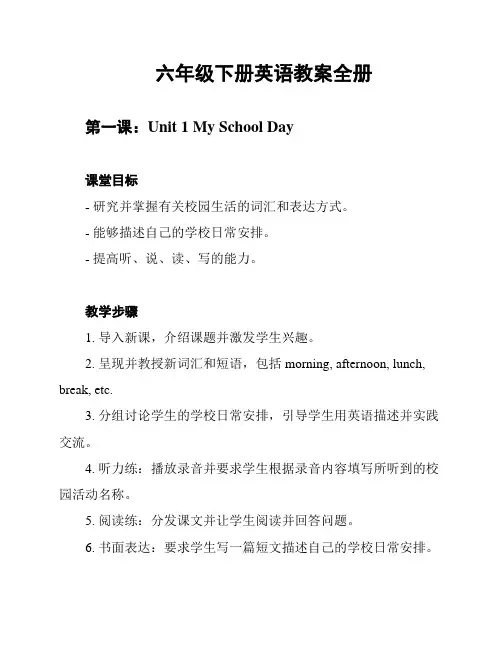 六年级下册英语教案全册

第一课：Unit 1 My School Day

课堂目标

- 研究并掌握有关校园生活的词汇和表达方式。
- 能够描述自己的学校日常安排。
- 提高听、说、读、写的能力。

教学步骤

1. 导入新课，介绍课题并激发学生兴趣。

2. 呈现并教授新词汇和短语，包括 morning, afternoon, lunch, break, etc.

3. 分组讨论学生的学校日常安排，引导学生用英语描述并实践交流。

4. 听力练：播放录音并要求学生根据录音内容填写所听到的校园活动名称。

5. 阅读练：分发课文并让学生阅读并回答问题。

6. 书面表达：要求学生写一篇短文描述自己的学校日常安排。